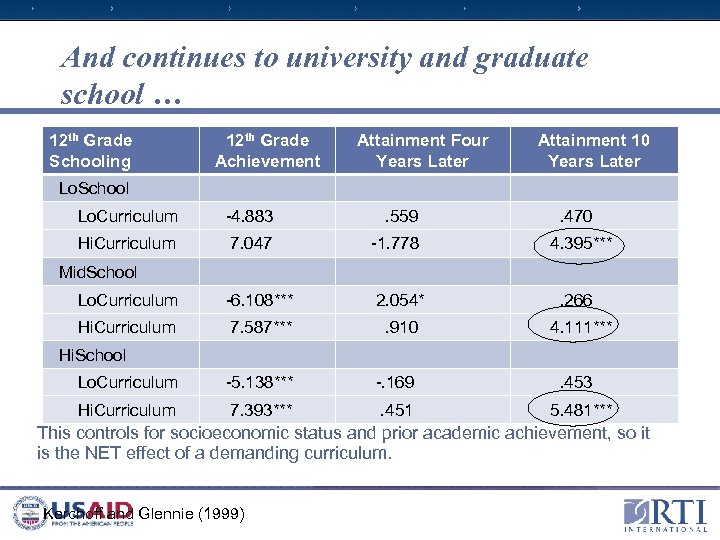 And continues to university and graduate school …

| 12th Grade Schooling | 12th Grade Achievement | Attainment Four Years Later | Attainment 10 Years Later |
|---|---|---|---|
| LoSchool | | | |
| LoCurriculum | -4.883 | .559 | .470 |
| HiCurriculum | 7.047 | -1.778 | 4.395*** |
| MidSchool | | | |
| LoCurriculum | -6.108*** | 2.054* | .266 |
| HiCurriculum | 7.587*** | .910 | 4.111*** |
| HiSchool | | | |
| LoCurriculum | -5.138*** | -.169 | .453 |
| HiCurriculum | 7.393*** | .451 | 5.481*** |

This controls for socioeconomic status and prior academic achievement, so it is the NET effect of a demanding curriculum.

USAID FROM THE AMERICAN PEOPLE

Kerchoff and Glennie (1999)

RTI INTERNATIONAL